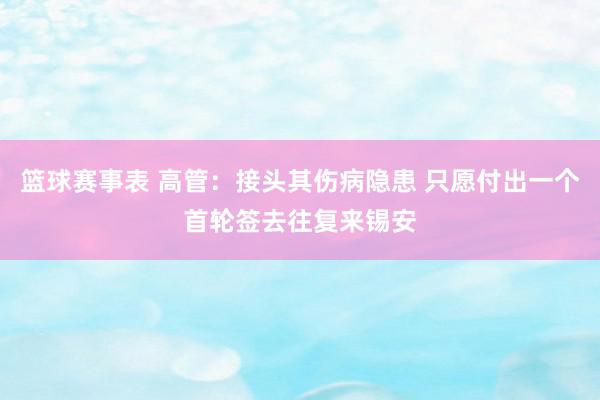 篮球赛事表 高管：接头其伤病隐患 只愿付出一个首轮签去往复来锡安